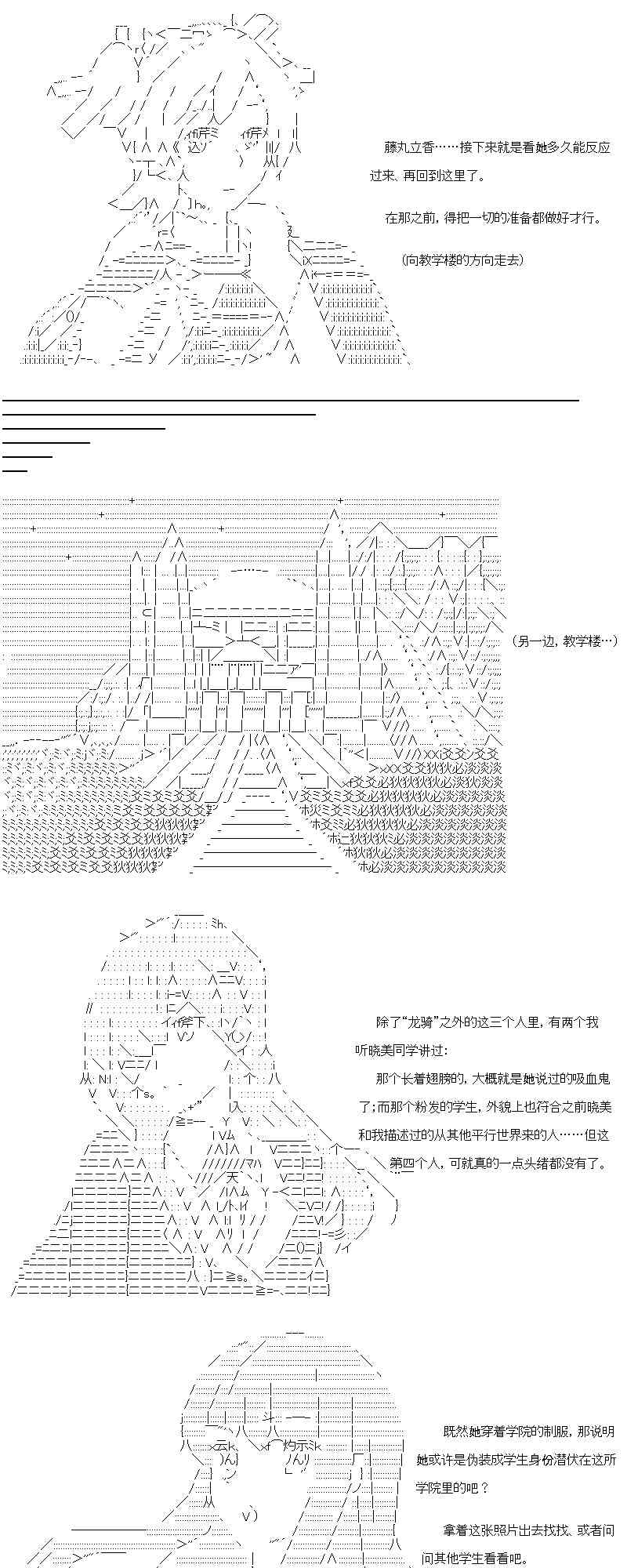 藤丸立香……接下来就是看她多久能反应过来、再回到这里了。

在那之前，得把一切的准备都做好才行。

(向教学楼的方向走去)

(另一边，教学楼…)

除了“龙骑”之外的这三个人里，有两个我听晓美同学讲过：

那个长着翅膀的，大概就是她说过的吸血鬼了；而那个粉发的学生，外貌上也符合之前晓美和我描述过的从其他平行世界来的人……但这第四个人，可就真的一点头绪都没有了。

既然她穿着学院的制服，那说明她或许是伪装成学生身份潜伏在这所学院里的吧？

拿着这张照片出去找找、或者问问其他学生看看吧。